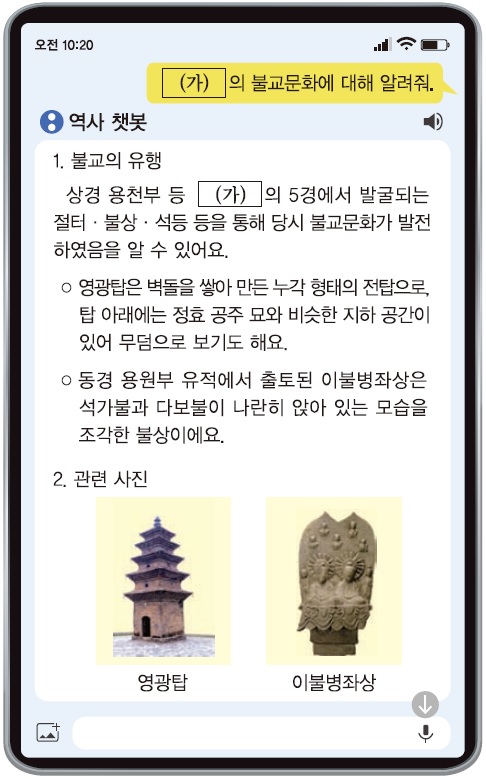 오전 10:20

(가) 의 불교문화에 대해 알려줘.

역사 챗봇

1. 불교의 유행

상경 용천부 등 (가) 의 5경에서 발굴되는 절터 · 불상 · 석등 등을 통해 당시 불교문화가 발전하였음을 알 수 있어요.

○ 영광탑은 벽돌을 쌓아 만든 누각 형태의 전탑으로, 탑 아래에는 정효 공주 묘와 비슷한 지하 공간이 있어 무덤으로 보기도 해요.

○ 동경 용원부 유적에서 출토된 이불병좌상은 석가불과 다보불이 나란히 앉아 있는 모습을 조각한 불상이에요.

2. 관련 사진

영광탑

이불병좌상